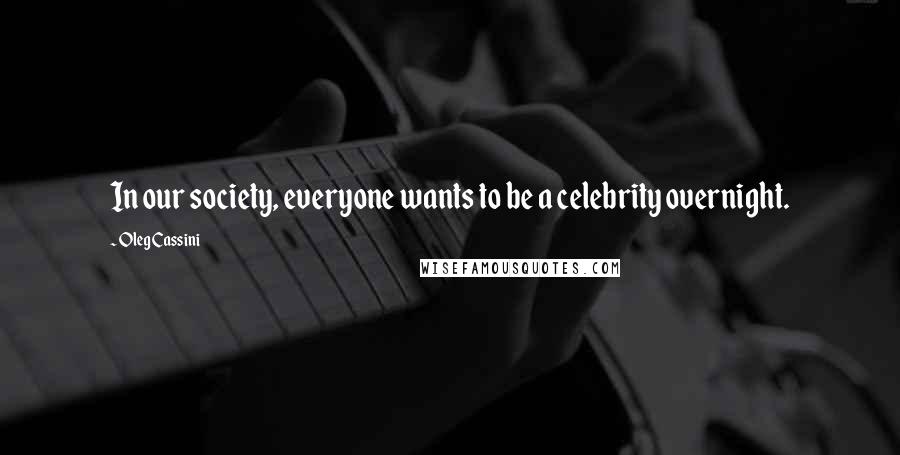 In our society, everyone wants to be a celebrity overnight.

- Oleg Cassini

WISEFAMOUSQUOTES.COM